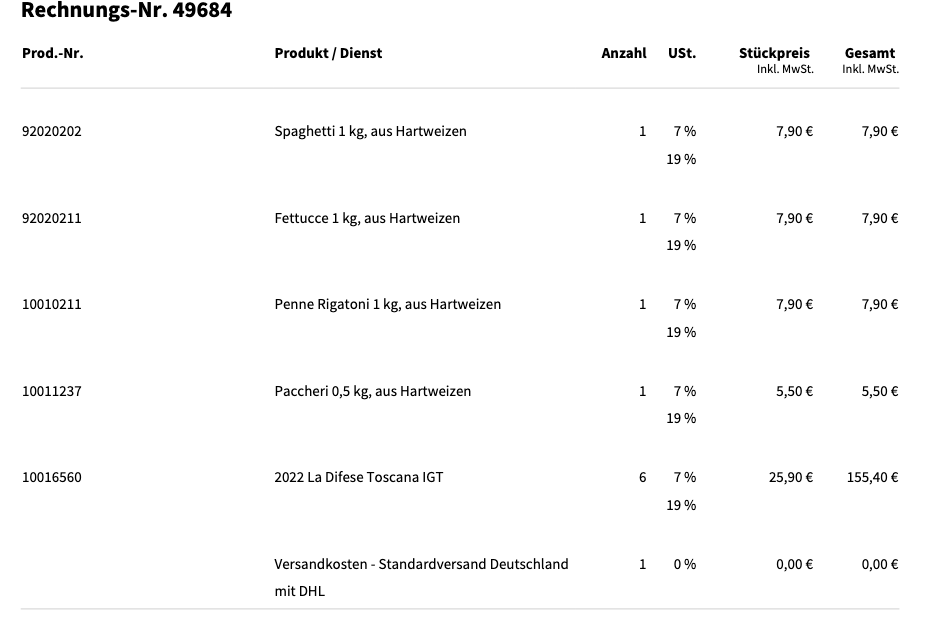 Rechnungs-Nr. 49684

| Prod.-Nr. | Produkt / Dienst | Anzahl | USt. | Stückpreis Inkl. MwSt. | Gesamt Inkl. MwSt. |
|---|---|---|---|---|---|
| 92020202 | Spaghetti 1 kg, aus Hartweizen | 1 | 7 % 19 % | 7,90 € | 7,90 € |
| 92020211 | Fettucce 1 kg, aus Hartweizen | 1 | 7 % 19 % | 7,90 € | 7,90 € |
| 10010211 | Penne Rigatoni 1 kg, aus Hartweizen | 1 | 7 % 19 % | 7,90 € | 7,90 € |
| 10011237 | Paccheri 0,5 kg, aus Hartweizen | 1 | 7 % 19 % | 5,50 € | 5,50 € |
| 10016560 | 2022 La Difese Toscana IGT | 6 | 7 % 19 % | 25,90 € | 155,40 € |
| | Versandkosten - Standardversand Deutschland mit DHL | 1 | 0 % | 0,00 € | 0,00 € |